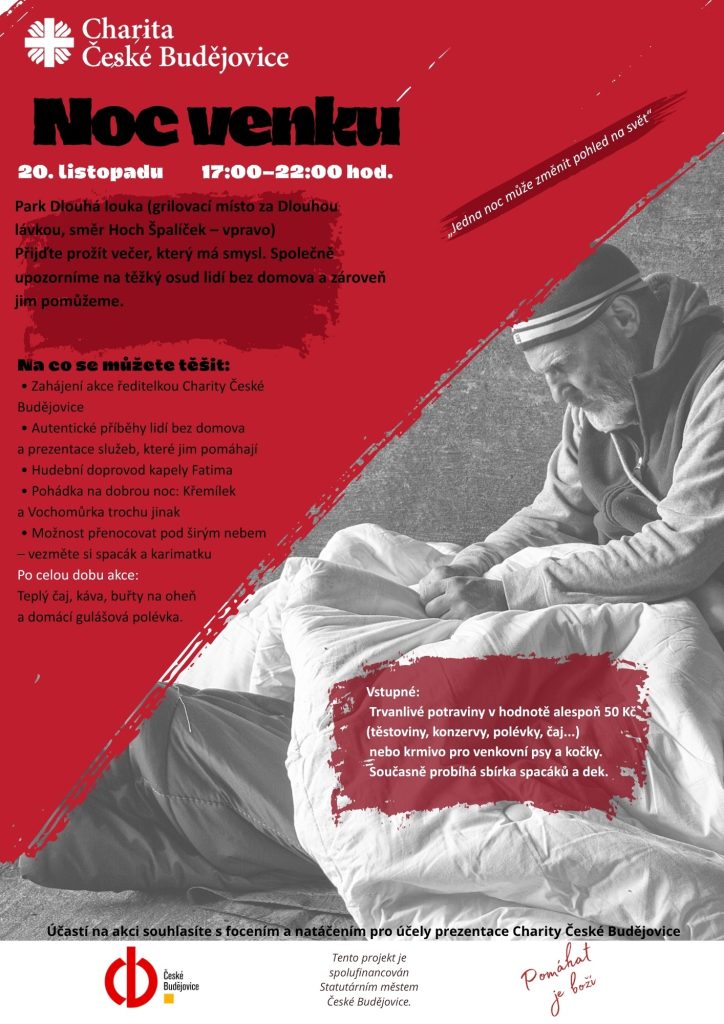 Charita České Budějovice

Noc venku

20. listopadu 17:00–22:00 hod.

„Jedna noc může změnit pohled na svět"

Park Dlouhá louka (grilovací místo za Dlouhou lávkou, směr Hoch Špalíček – vpravo)
Přijďte prožít večer, který má smysl. Společně upozorníme na těžký osud lidí bez domova a zároveň jim pomůžeme.

Na co se můžete těšit:
• Zahájení akce ředitelkou Charity České Budějovice
• Autentické příběhy lidí bez domova a prezentace služeb, které jim pomáhají
• Hudební doprovod kapely Fatima
• Pohádka na dobrou noc: Křemílek a Vochomůrka trochu jinak
• Možnost přenocovat pod širým nebem – vezměte si spacák a karimatku
Po celou dobu akce:
Teplý čaj, káva, buřty na oheň a domácí gulášová polévka.

Vstupné:
Trvanlivé potraviny v hodnotě alespoň 50 Kč (těstoviny, konzervy, polévky, čaj...) nebo krmivo pro venkovní psy a kočky.
Současně probíhá sbírka spacáků a dek.

Účastí na akci souhlasíte s focením a natáčením pro účely prezentace Charity České Budějovice

České Budějovice

Tento projekt je spolufinancován Statutárním městem České Budějovice.

Pomáhat je boží